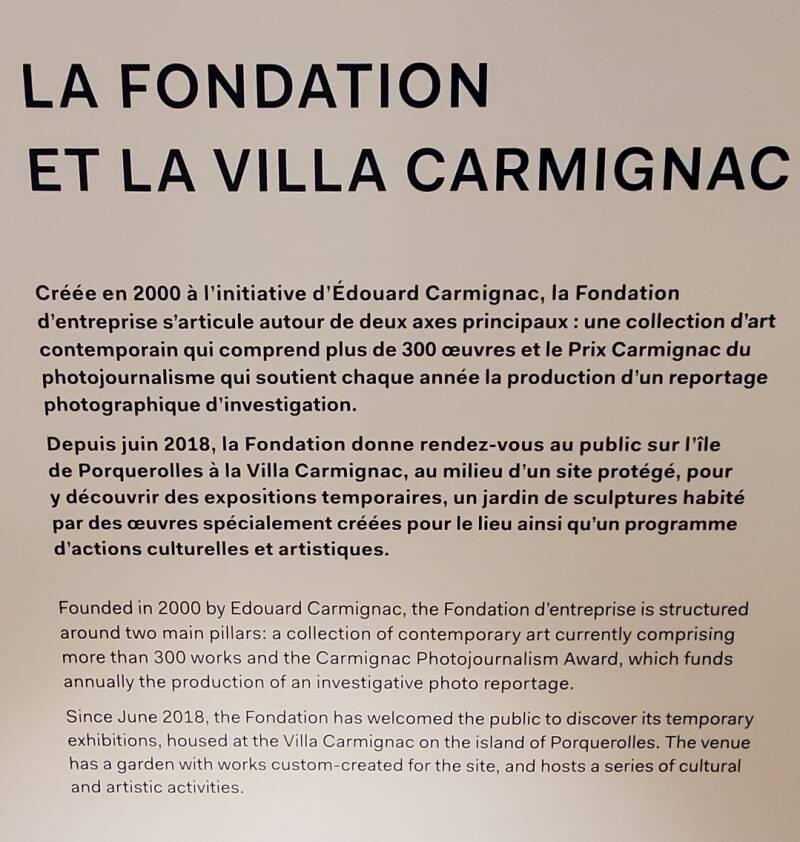 LA FONDATION
ET LA VILLA CARMIGNAC

Créée en 2000 à l'initiative d'Édouard Carmignac, la Fondation d'entreprise s'articule autour de deux axes principaux : une collection d'art contemporain qui comprend plus de 300 œuvres et le Prix Carmignac du photojournalisme qui soutient chaque année la production d'un reportage photographique d'investigation.

Depuis juin 2018, la Fondation donne rendez-vous au public sur l'île de Porquerolles à la Villa Carmignac, au milieu d'un site protégé, pour y découvrir des expositions temporaires, un jardin de sculptures habité par des œuvres spécialement créées pour le lieu ainsi qu'un programme d'actions culturelles et artistiques.

Founded in 2000 by Edouard Carmignac, the Fondation d'entreprise is structured around two main pillars: a collection of contemporary art currently comprising more than 300 works and the Carmignac Photojournalism Award, which funds annually the production of an investigative photo reportage.

Since June 2018, the Fondation has welcomed the public to discover its temporary exhibitions, housed at the Villa Carmignac on the island of Porquerolles. The venue has a garden with works custom-created for the site, and hosts a series of cultural and artistic activities.